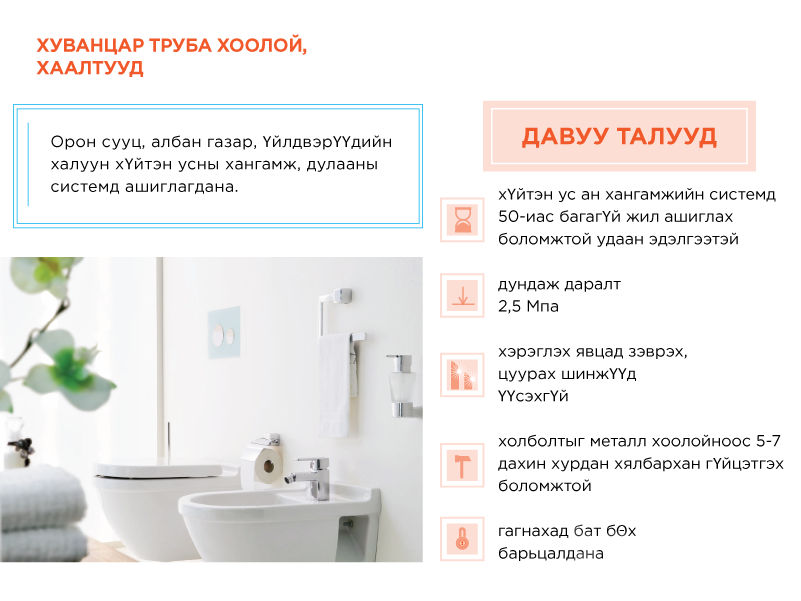 ХУВАНЦАР ТРУБА ХООЛОЙ, ХААЛТУУД

Орон сууц, албан газар, ҮйлдвэрҮҮдийн халуун хҮйтэн усны хангамж, дулааны системд ашиглагдана.

ДАВУУ ТАЛУУД

хҮйтэн ус ан хангамжийн системд 50-иас багагҮй жил ашиглах боломжтой удаан эдэлгээтэй

дундаж даралт
2,5 Мпа

хэрэглэх явцад зэврэх, цуурах шинжҮҮд ҮҮсэхгҮй

холболтыг металл хоолойноос 5-7 дахин хурдан хялбархан гҮйцэтгэх боломжтой

гагнахад бат бӨх барьцалдана